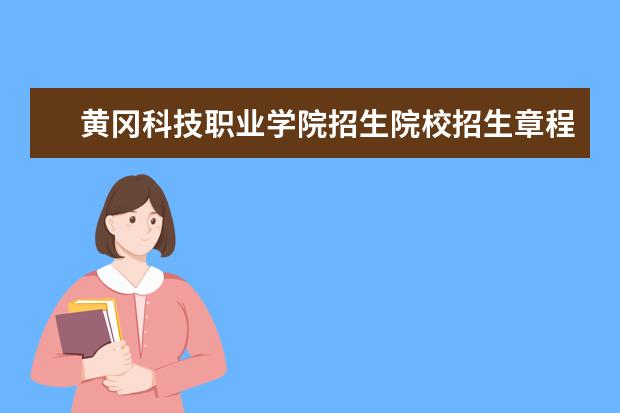 黄冈科技职业学院招生院校招生章程